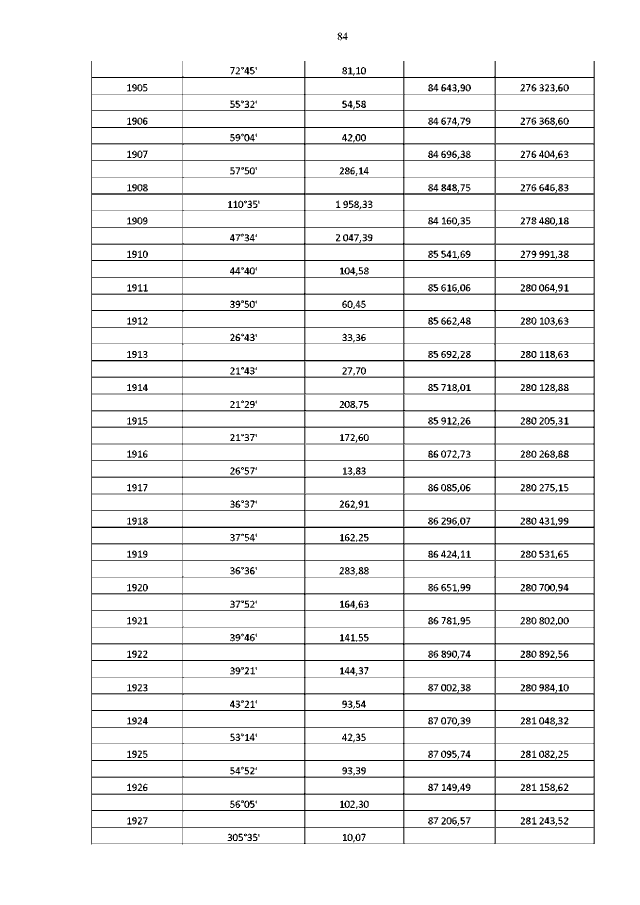 84

| | | | | |
|---|---|---|---|---|
| | 72°45' | 81,10 | | |
| 1905 | | | 84 643,90 | 276 323,60 |
| | 55°32' | 54,58 | | |
| 1906 | | | 84 674,79 | 276 368,60 |
| | 59°04' | 42,00 | | |
| 1907 | | | 84 696,38 | 276 404,63 |
| | 57°50' | 286,14 | | |
| 1908 | | | 84 848,75 | 276 646,83 |
| | 110°35' | 1 958,33 | | |
| 1909 | | | 84 160,35 | 278 480,18 |
| | 47°34' | 2 047,39 | | |
| 1910 | | | 85 541,69 | 279 991,38 |
| | 44°40' | 104,58 | | |
| 1911 | | | 85 616,06 | 280 064,91 |
| | 39°50' | 60,45 | | |
| 1912 | | | 85 662,48 | 280 103,63 |
| | 26°43' | 33,36 | | |
| 1913 | | | 85 692,28 | 280 118,63 |
| | 21°43' | 27,70 | | |
| 1914 | | | 85 718,01 | 280 128,88 |
| | 21°29' | 208,75 | | |
| 1915 | | | 85 912,26 | 280 205,31 |
| | 21°37' | 172,60 | | |
| 1916 | | | 86 072,73 | 280 268,88 |
| | 26°57' | 13,83 | | |
| 1917 | | | 86 085,06 | 280 275,15 |
| | 36°37' | 262,91 | | |
| 1918 | | | 86 296,07 | 280 431,99 |
| | 37°54' | 162,25 | | |
| 1919 | | | 86 424,11 | 280 531,65 |
| | 36°36' | 283,88 | | |
| 1920 | | | 86 651,99 | 280 700,94 |
| | 37°52' | 164,63 | | |
| 1921 | | | 86 781,95 | 280 802,00 |
| | 39°46' | 141,55 | | |
| 1922 | | | 86 890,74 | 280 892,56 |
| | 39°21' | 144,37 | | |
| 1923 | | | 87 002,38 | 280 984,10 |
| | 43°21' | 93,54 | | |
| 1924 | | | 87 070,39 | 281 048,32 |
| | 53°14' | 42,35 | | |
| 1925 | | | 87 095,74 | 281 082,25 |
| | 54°52' | 93,39 | | |
| 1926 | | | 87 149,49 | 281 158,62 |
| | 56°05' | 102,30 | | |
| 1927 | | | 87 206,57 | 281 243,52 |
| | 305°35' | 10,07 | | |